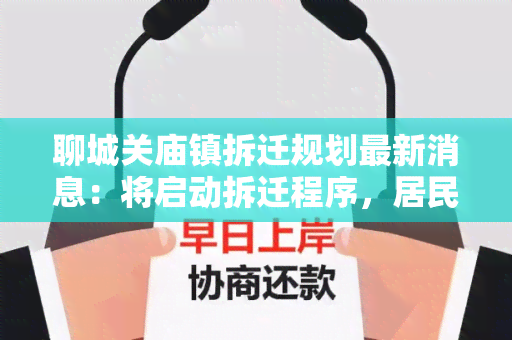 聊城关庙镇拆迁规划最新消息：将启动拆迁程序，居民

早日上岸

协商还款